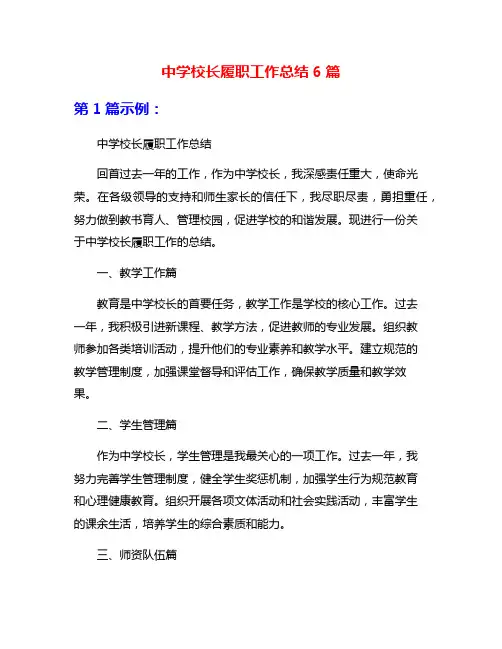 中学校长履职工作总结 6 篇

第 1 篇示例：

中学校长履职工作总结

回首过去一年的工作，作为中学校长，我深感责任重大，使命光荣。在各级领导的支持和师生家长的信任下，我尽职尽责，勇担重任，努力做到教书育人、管理校园，促进学校的和谐发展。现进行一份关于中学校长履职工作的总结。

一、教学工作篇

教育是中学校长的首要任务，教学工作是学校的核心工作。过去一年，我积极引进新课程、教学方法，促进教师的专业发展。组织教师参加各类培训活动，提升他们的专业素养和教学水平。建立规范的教学管理制度，加强课堂督导和评估工作，确保教学质量和教学效果。

二、学生管理篇

作为中学校长，学生管理是我最关心的一项工作。过去一年，我努力完善学生管理制度，健全学生奖惩机制，加强学生行为规范教育和心理健康教育。组织开展各项文体活动和社会实践活动，丰富学生的课余生活，培养学生的综合素质和能力。

三、师资队伍篇